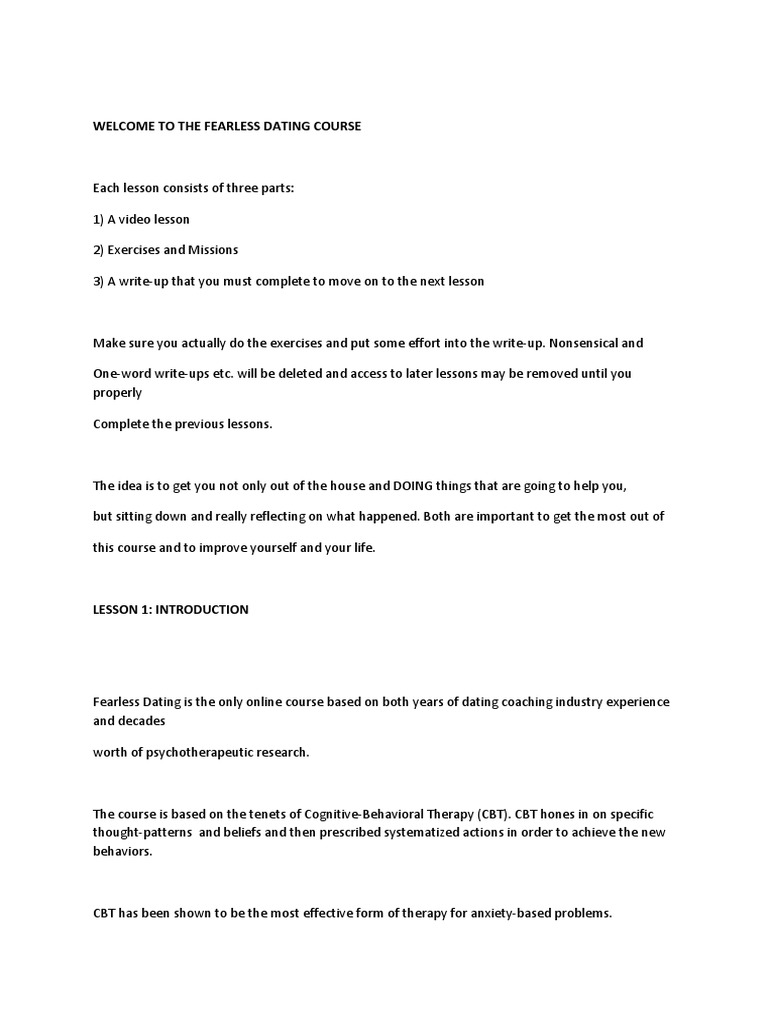 WELCOME TO THE FEARLESS DATING COURSE

Each lesson consists of three parts:

1) A video lesson

2) Exercises and Missions

3) A write-up that you must complete to move on to the next lesson

Make sure you actually do the exercises and put some effort into the write-up. Nonsensical and

One-word write-ups etc. will be deleted and access to later lessons may be removed until you properly

Complete the previous lessons.

The idea is to get you not only out of the house and DOING things that are going to help you,

but sitting down and really reflecting on what happened. Both are important to get the most out of

this course and to improve yourself and your life.

LESSON 1: INTRODUCTION

Fearless Dating is the only online course based on both years of dating coaching industry experience and decades

worth of psychotherapeutic research.

The course is based on the tenets of Cognitive-Behavioral Therapy (CBT). CBT hones in on specific thought-patterns and beliefs and then prescribed systematized actions in order to achieve the new behaviors.

CBT has been shown to be the most effective form of therapy for anxiety-based problems.